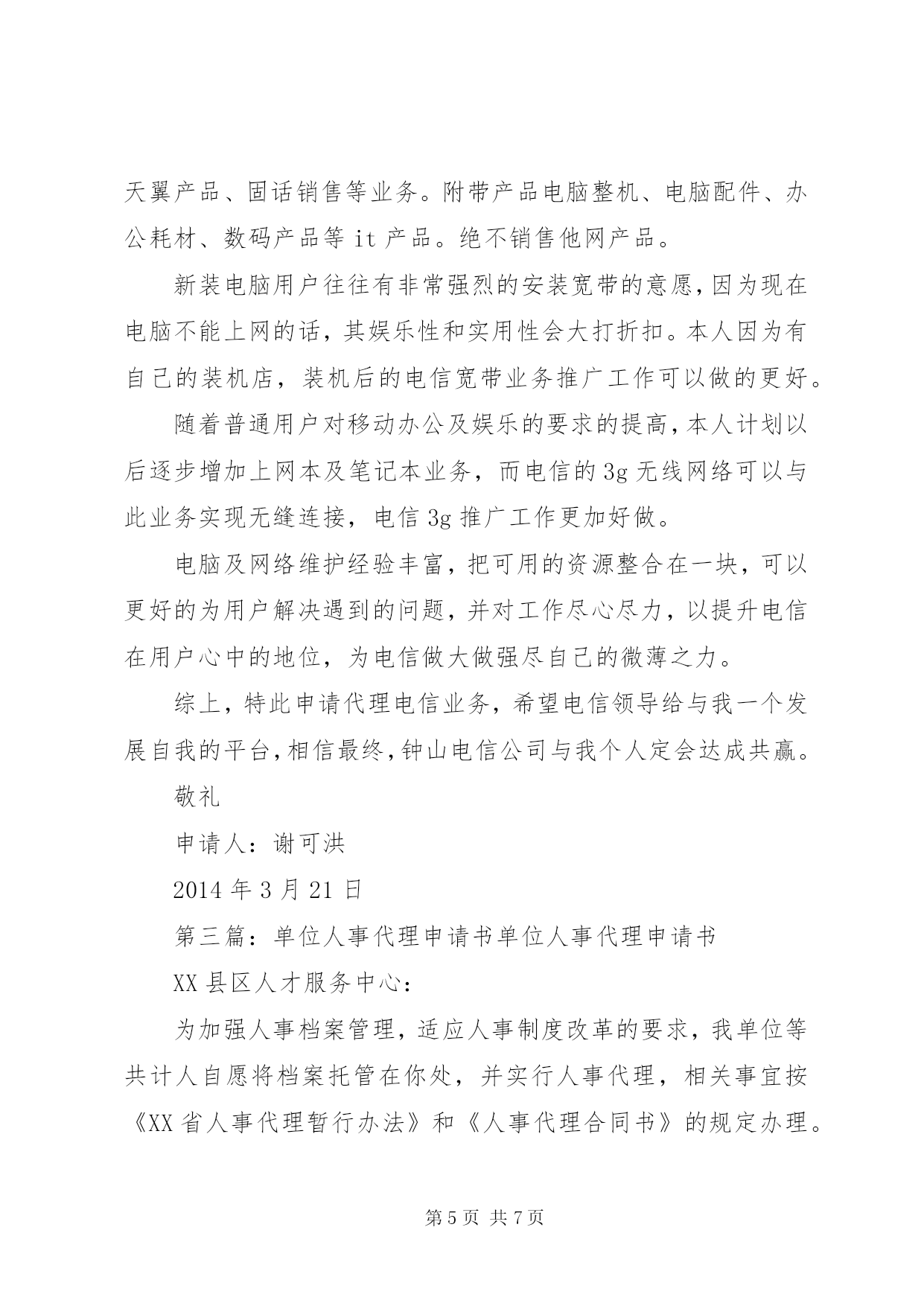 天翼产品、固话销售等业务。附带产品电脑整机、电脑配件、办公耗材、数码产品等 it 产品。绝不销售他网产品。

新装电脑用户往往有非常强烈的安装宽带的意愿，因为现在电脑不能上网的话，其娱乐性和实用性会大打折扣。本人因为有自己的装机店，装机后的电信宽带业务推广工作可以做的更好。

随着普通用户对移动办公及娱乐的要求的提高，本人计划以后逐步增加上网本及笔记本业务，而电信的 3g 无线网络可以与此业务实现无缝连接，电信 3g 推广工作更加好做。

电脑及网络维护经验丰富，把可用的资源整合在一块，可以更好的为用户解决遇到的问题，并对工作尽心尽力，以提升电信在用户心中的地位，为电信做大做强尽自己的微薄之力。

综上，特此申请代理电信业务，希望电信领导给与我一个发展自我的平台，相信最终，钟山电信公司与我个人定会达成共赢。

敬礼

申请人：谢可洪

2014 年 3 月 21 日

第三篇：单位人事代理申请书单位人事代理申请书

XX 县区人才服务中心：

为加强人事档案管理，适应人事制度改革的要求，我单位等共计人自愿将档案托管在你处，并实行人事代理，相关事宜按《XX 省人事代理暂行办法》和《人事代理合同书》的规定办理。

第 5 页 共 7 页